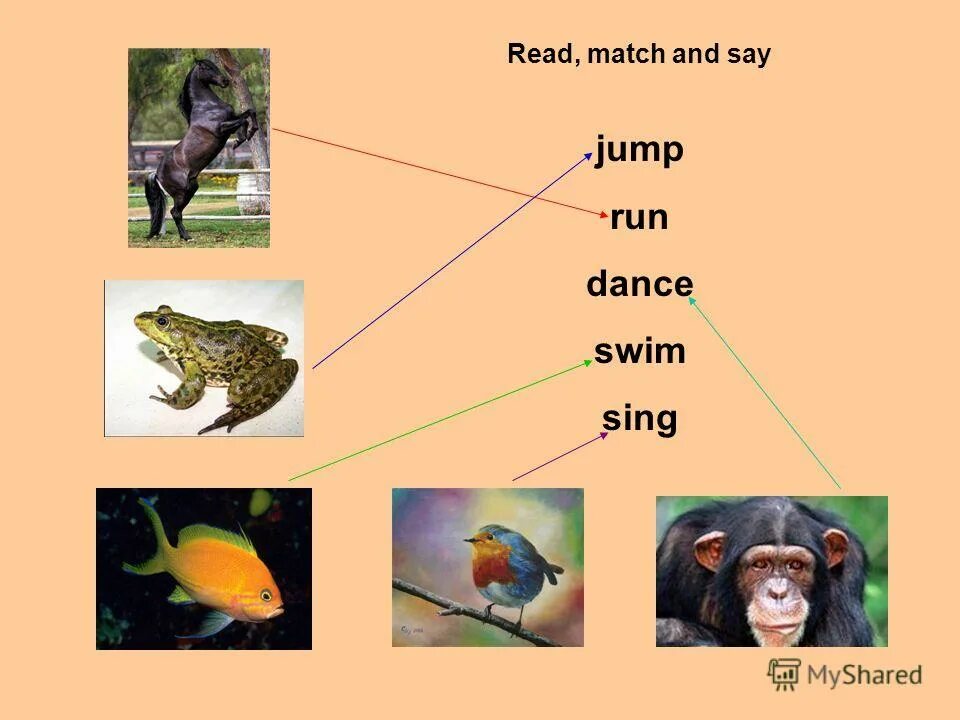 Read, match and say

jump

run

dance

swim

sing

MyShared